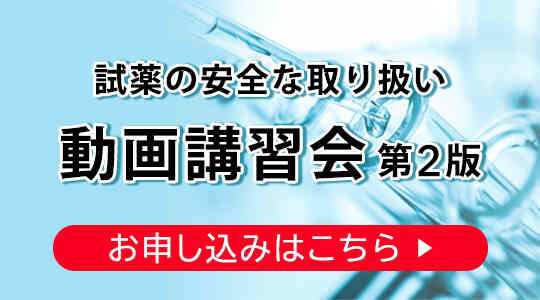 試薬の安全な取り扱い

動画講習会 第2版

お申し込みはこちら ▶